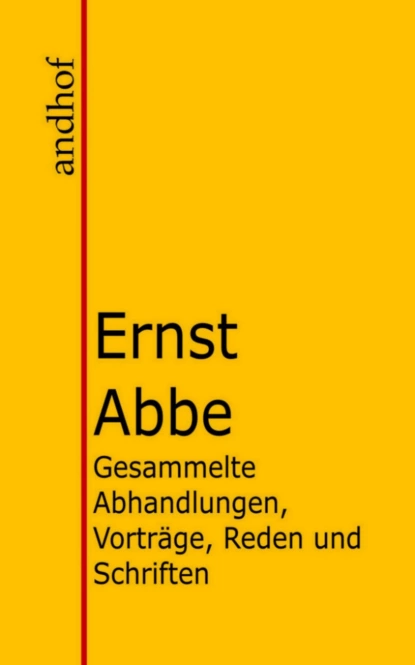 andhof

Ernst Abbe

Gesammelte Abhandlungen, Vorträge, Reden und Schriften